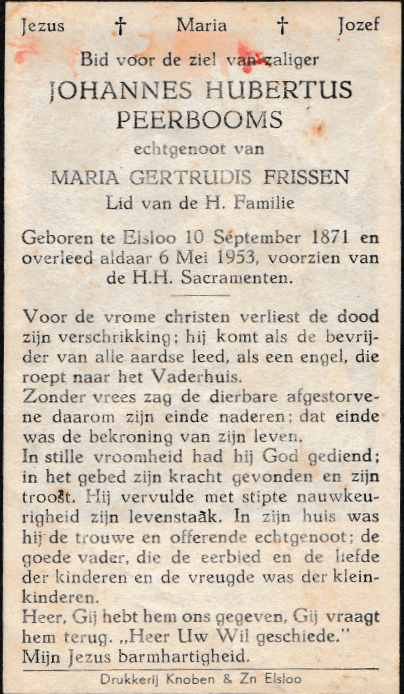 Jezus † Maria † Jozef

Bid voor de ziel van zaliger
JOHANNES HUBERTUS PEERBOOMS
echtgenoot van
MARIA GERTRUDIS FRISSEN
Lid van de H. Familie

Geboren te Elsloo 10 September 1871 en overleed aldaar 6 Mei 1953, voorzien van de H.H. Sacramenten.

Voor de vrome christen verliest de dood zijn verschrikking; hij komt als de bevrijder van alle aardse leed, als een engel, die roept naar het Vaderhuis.
Zonder vrees zag de dierbare afgestorvene daarom zijn einde naderen; dat einde was de bekroning van zijn leven.
In stille vroomheid had hij God gediend; in het gebed zijn kracht gevonden en zijn troost. Hij vervulde met stipte nauwkeurigheid zijn levenstaak. In zijn huis was hij de trouwe en offerende echtgenoot; de goede vader, die de eerbied en de liefde der kinderen en de vreugde was der kleinkinderen.
Heer, Gij hebt hem ons gegeven, Gij vraagt hem terug. „Heer Uw Wil geschiede."
Mijn Jezus barmhartigheid.

Drukkerij Knoben & Zn Elsloo